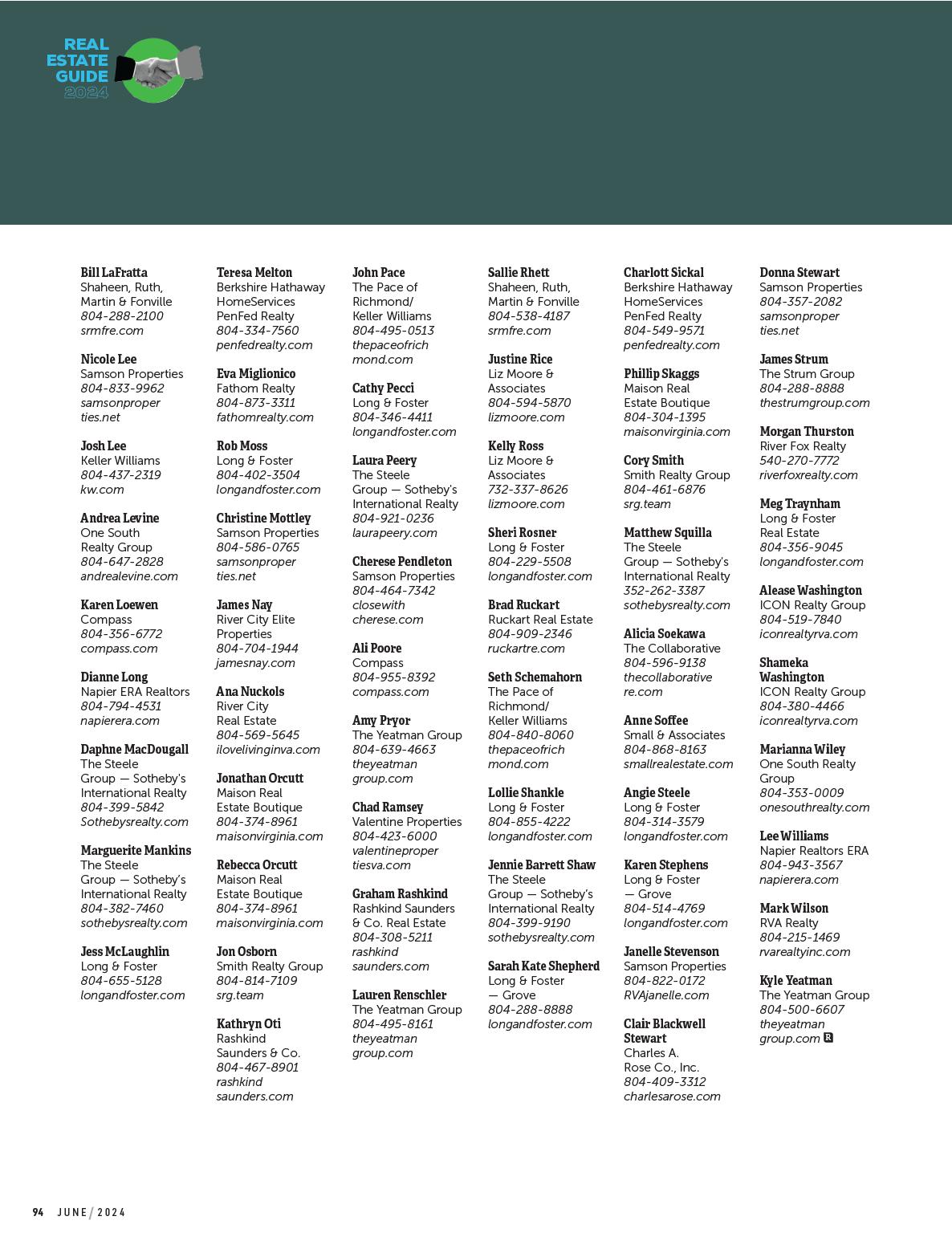 REAL ESTATE GUIDE 2024

Bill LaFratta
Shaheen, Ruth, Martin & Fonville
804-288-2100
srmfre.com

Nicole Lee
Samson Properties
804-833-9962
samsonproperties.net

Josh Lee
Keller Williams
804-437-2319
kw.com

Andrea Levine
One South Realty Group
804-647-2828
andrealevine.com

Karen Loewen
Compass
804-356-6772
compass.com

Dianne Long
Napier ERA Realtors
804-794-4531
napierera.com

Daphne MacDougall
The Steele Group — Sotheby's International Realty
804-399-5842
Sothebysrealty.com

Marguerite Mankins
The Steele Group — Sotheby's International Realty
804-382-7460
sothebysrealty.com

Jess McLaughlin
Long & Foster
804-655-5128
longandfoster.com

Teresa Melton
Berkshire Hathaway HomeServices PenFed Realty
804-334-7560
penfedrealty.com

Eva Miglionico
Fathom Realty
804-873-3311
fathomrealty.com

Rob Moss
Long & Foster
804-402-3504
longandfoster.com

Christine Mottley
Samson Properties
804-586-0765
samsonproperties.net

James Nay
River City Elite Properties
804-704-1944
jamesnay.com

Ana Nuckols
River City Real Estate
804-569-5645
ilovelivinginva.com

Jonathan Orcutt
Maison Real Estate Boutique
804-374-8961
maisonvirginia.com

Rebecca Orcutt
Maison Real Estate Boutique
804-374-8961
maisonvirginia.com

Jon Osborn
Smith Realty Group
804-814-7109
srg.team

Kathryn Oti
Rashkind Saunders & Co.
804-467-8901
rashkindsaunders.com

John Pace
The Pace of Richmond/ Keller Williams
804-495-0513
thepaceofrichmond.com

Cathy Pecci
Long & Foster
804-346-4411
longandfoster.com

Laura Peery
The Steele Group — Sotheby's International Realty
804-921-0236
laurapeery.com

Cherese Pendleton
Samson Properties
804-464-7342
closewithcherese.com

Ali Poore
Compass
804-955-8392
compass.com

Amy Pryor
The Yeatman Group
804-639-4663
theyeatmangroup.com

Chad Ramsey
Valentine Properties
804-423-6000
valentinepropertiesva.com

Graham Rashkind
Rashkind Saunders & Co. Real Estate
804-308-5211
rashkindsaunders.com

Lauren Renschler
The Yeatman Group
804-495-8161
theyeatmangroup.com

Sallie Rhett
Shaheen, Ruth, Martin & Fonville
804-538-4187
srmfre.com

Justine Rice
Liz Moore & Associates
804-594-5870
lizmoore.com

Kelly Ross
Liz Moore & Associates
732-337-8626
lizmoore.com

Sheri Rosner
Long & Foster
804-229-5508
longandfoster.com

Brad Ruckart
Ruckart Real Estate
804-909-2346
ruckartre.com

Seth Schemahorn
The Pace of Richmond/ Keller Williams
804-840-8060
thepaceofrichmond.com

Lollie Shankle
Long & Foster
804-855-4222
longandfoster.com

Jennie Barrett Shaw
The Steele Group — Sotheby's International Realty
804-399-9190
sothebysrealty.com

Sarah Kate Shepherd
Long & Foster — Grove
804-288-8888
longandfoster.com

Charlott Sickal
Berkshire Hathaway HomeServices PenFed Realty
804-549-9571
penfedrealty.com

Phillip Skaggs
Maison Real Estate Boutique
804-304-1395
maisonvirginia.com

Cory Smith
Smith Realty Group
804-461-6876
srg.team

Matthew Squilla
The Steele Group — Sotheby's International Realty
352-262-3387
sothebysrealty.com

Alicia Soekawa
The Collaborative
804-596-9138
thecollaborativere.com

Anne Soffee
Small & Associates
804-868-8163
smallrealestate.com

Angie Steele
Long & Foster
804-314-3579
longandfoster.com

Karen Stephens
Long & Foster — Grove
804-514-4769
longandfoster.com

Janelle Stevenson
Samson Properties
804-822-0172
RVAjanelle.com

Clair Blackwell Stewart
Charles A. Rose Co., Inc.
804-409-3312
charlesarose.com

Donna Stewart
Samson Properties
804-357-2082
samsonproperties.net

James Strum
The Strum Group
804-288-8888
thestrumgroup.com

Morgan Thurston
River Fox Realty
540-270-7772
riverfoxrealty.com

Meg Traynham
Long & Foster Real Estate
804-356-9045
longandfoster.com

Alease Washington
ICON Realty Group
804-519-7840
iconrealtyrva.com

Shameka Washington
ICON Realty Group
804-380-4466
iconrealtyrva.com

Marianna Wiley
One South Realty Group
804-353-0009
onesouthrealty.com

Lee Williams
Napier Realtors ERA
804-943-3567
napierera.com

Mark Wilson
RVA Realty
804-215-1469
rvarealtyinc.com

Kyle Yeatman
The Yeatman Group
804-500-6607
theyeatmangroup.com R

94 JUNE / 2024